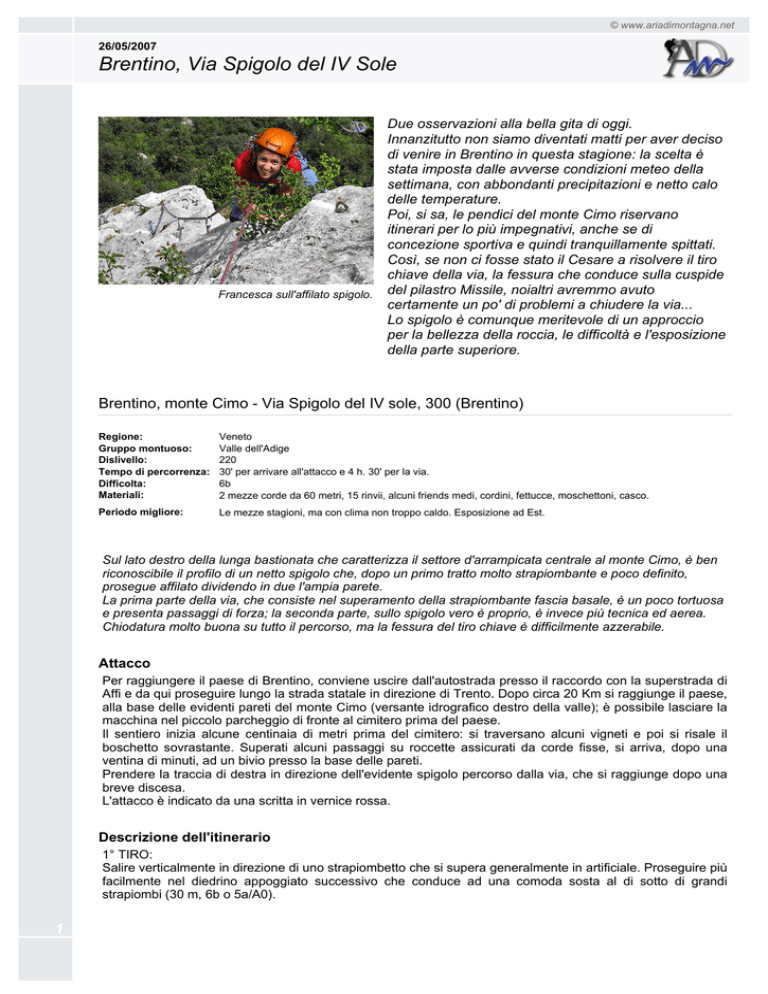 © www.ariadimontagna.net

26/05/2007

Brentino, Via Spigolo del IV Sole

Francesca sull'affilato spigolo.

Due osservazioni alla bella gita di oggi.
Innanzitutto non siamo diventati matti per aver deciso di venire in Brentino in questa stagione: la scelta è stata imposta dalle avverse condizioni meteo della settimana, con abbondanti precipitazioni e netto calo delle temperature.
Poi, si sa, le pendici del monte Cimo riservano itinerari per lo più impegnativi, anche se di concezione sportiva e quindi tranquillamente spittati. Così, se non ci fosse stato il Cesare a risolvere il tiro chiave della via, la fessura che conduce sulla cuspide del pilastro Missile, noialtri avremmo avuto certamente un po' di problemi a chiudere la via...
Lo spigolo è comunque meritevole di un approccio per la bellezza della roccia, le difficoltà e l'esposizione della parte superiore.

Brentino, monte Cimo - Via Spigolo del IV sole, 300 (Brentino)

| | |
|---|---|
| Regione: | Veneto |
| Gruppo montuoso: | Valle dell'Adige |
| Dislivello: | 220 |
| Tempo di percorrenza: | 30' per arrivare all'attacco e 4 h. 30' per la via. |
| Difficolta: | 6b |
| Materiali: | 2 mezze corde da 60 metri, 15 rinvii, alcuni friends medi, cordini, fettucce, moschettoni, casco. |
| Periodo migliore: | Le mezze stagioni, ma con clima non troppo caldo. Esposizione ad Est. |

Sul lato destro della lunga bastionata che caratterizza il settore d'arrampicata centrale al monte Cimo, è ben riconoscibile il profilo di un netto spigolo che, dopo un primo tratto molto strapiombante e poco definito, prosegue affilato dividendo in due l'ampia parete.
La prima parte della via, che consiste nel superamento della strapiombante fascia basale, è un poco tortuosa e presenta passaggi di forza; la seconda parte, sullo spigolo vero è proprio, è invece più tecnica ed aerea.
Chiodatura molto buona su tutto il percorso, ma la fessura del tiro chiave è difficilmente azzerabile.

Attacco
Per raggiungere il paese di Brentino, conviene uscire dall'autostrada presso il raccordo con la superstrada di Affi e da qui proseguire lungo la strada statale in direzione di Trento. Dopo circa 20 Km si raggiunge il paese, alla base delle evidenti pareti del monte Cimo (versante idrografico destro della valle); è possibile lasciare la macchina nel piccolo parcheggio di fronte al cimitero prima del paese.
Il sentiero inizia alcune centinaia di metri prima del cimitero: si traversano alcuni vigneti e poi si risale il boschetto sovrastante. Superati alcuni passaggi su roccette assicurati da corde fisse, si arriva, dopo una ventina di minuti, ad un bivio presso la base delle pareti.
Prendere la traccia di destra in direzione dell'evidente spigolo percorso dalla via, che si raggiunge dopo una breve discesa.
L'attacco è indicato da una scritta in vernice rossa.

Descrizione dell'itinerario
1° TIRO:
Salire verticalmente in direzione di uno strapiombetto che si supera generalmente in artificiale. Proseguire più facilmente nel diedrino appoggiato successivo che conduce ad una comoda sosta al di sotto di grandi strapiombi (30 m, 6b o 5a/A0).

1